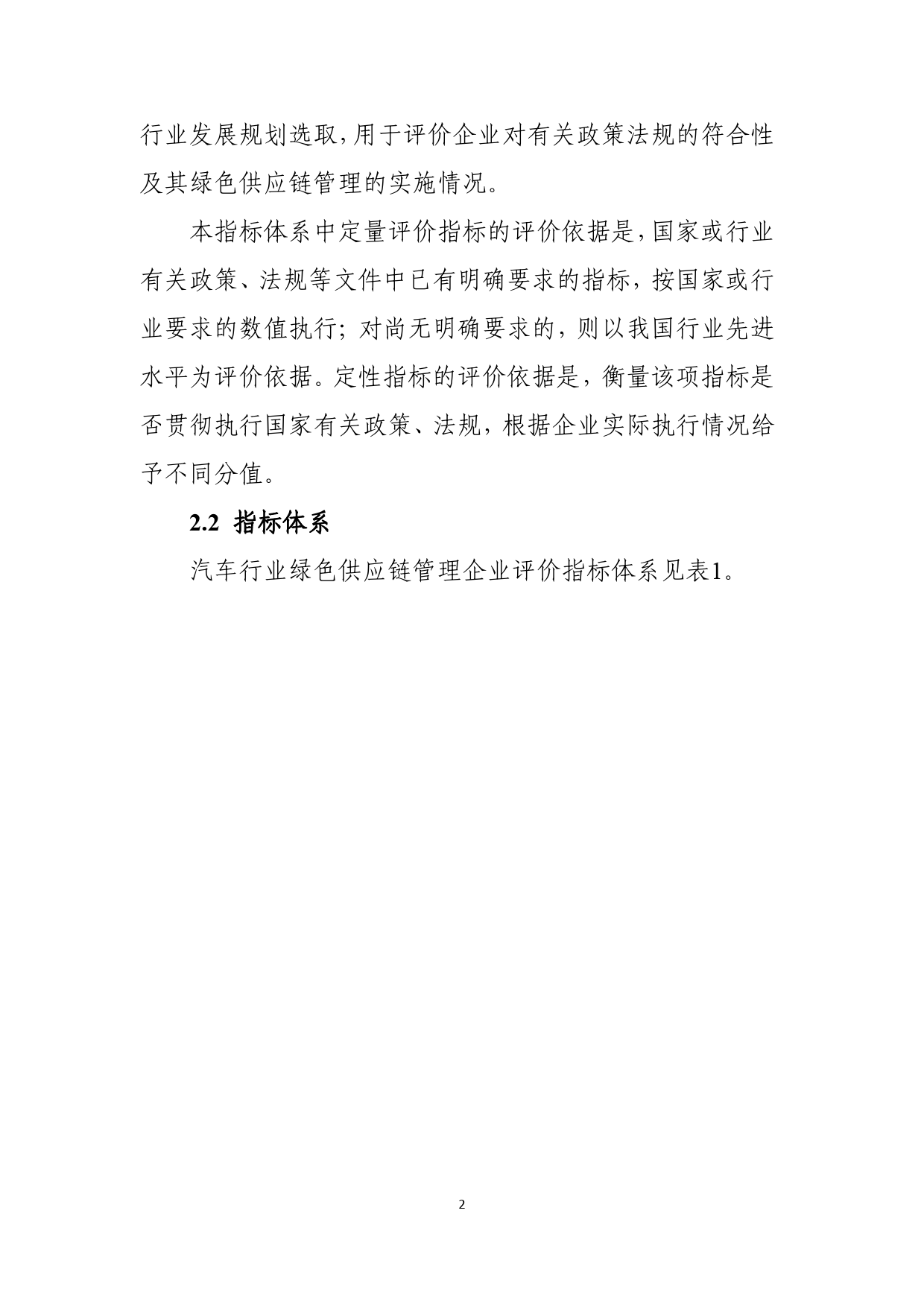 行业发展规划选取，用于评价企业对有关政策法规的符合性及其绿色供应链管理的实施情况。

本指标体系中定量评价指标的评价依据是，国家或行业有关政策、法规等文件中已有明确要求的指标，按国家或行业要求的数值执行；对尚无明确要求的，则以我国行业先进水平为评价依据。定性指标的评价依据是，衡量该项指标是否贯彻执行国家有关政策、法规，根据企业实际执行情况给予不同分值。

2.2 指标体系

汽车行业绿色供应链管理企业评价指标体系见表1。

2